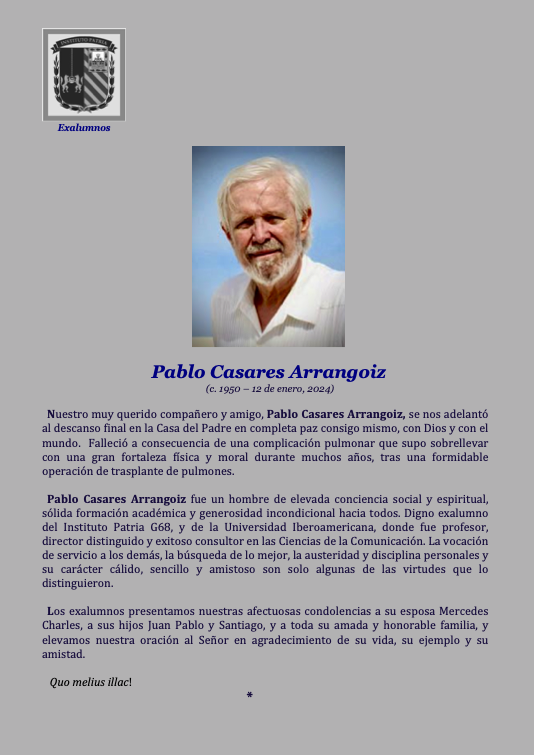 INSTITUTO PATRIA

Exalumnos

Pablo Casares Arrangoiz
(c. 1950 – 12 de enero, 2024)

Nuestro muy querido compañero y amigo, Pablo Casares Arrangoiz, se nos adelantó al descanso final en la Casa del Padre en completa paz consigo mismo, con Dios y con el mundo. Falleció a consecuencia de una complicación pulmonar que supo sobrellevar con una gran fortaleza física y moral durante muchos años, tras una formidable operación de trasplante de pulmones.

Pablo Casares Arrangoiz fue un hombre de elevada conciencia social y espiritual, sólida formación académica y generosidad incondicional hacia todos. Digno exalumno del Instituto Patria G68, y de la Universidad Iberoamericana, donde fue profesor, director distinguido y exitoso consultor en las Ciencias de la Comunicación. La vocación de servicio a los demás, la búsqueda de lo mejor, la austeridad y disciplina personales y su carácter cálido, sencillo y amistoso son solo algunas de las virtudes que lo distinguieron.

Los exalumnos presentamos nuestras afectuosas condolencias a su esposa Mercedes Charles, a sus hijos Juan Pablo y Santiago, y a toda su amada y honorable familia, y elevamos nuestra oración al Señor en agradecimiento de su vida, su ejemplo y su amistad.

Quo melius illac!

*